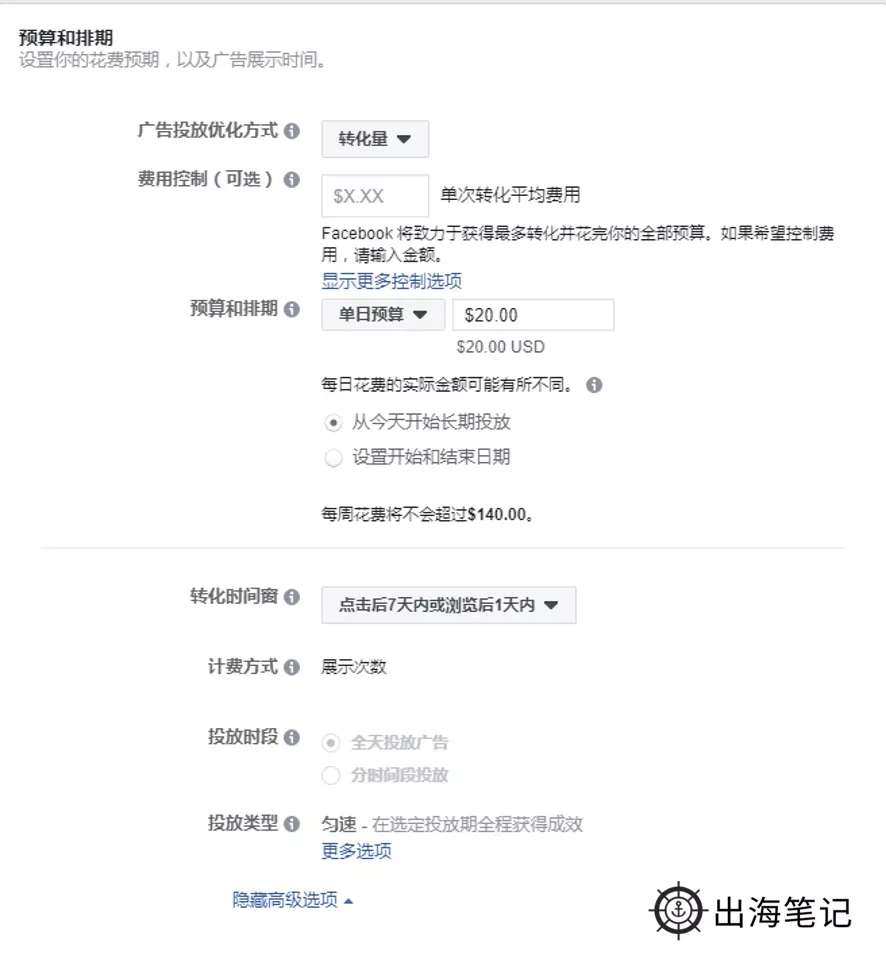 预算和排期
设置你的花费预期，以及广告展示时间。

广告投放优化方式 转化量

费用控制（可选） $X.XX 单次转化平均费用

Facebook 将致力于获得最多转化并花完你的全部预算。如果希望控制费用，请输入金额。
显示更多控制选项

预算和排期 单日预算 $20.00
$20.00 USD

每日花费的实际金额可能有所不同。

从今天开始长期投放
设置开始和结束日期

每周花费将不会超过$140.00。

转化时间窗 点击后7天内或浏览后1天内

计费方式 展示次数

投放时段 全天投放广告
分时间段投放

投放类型 匀速 - 在选定投放期全程获得成效
更多选项

隐藏高级选项

出海笔记